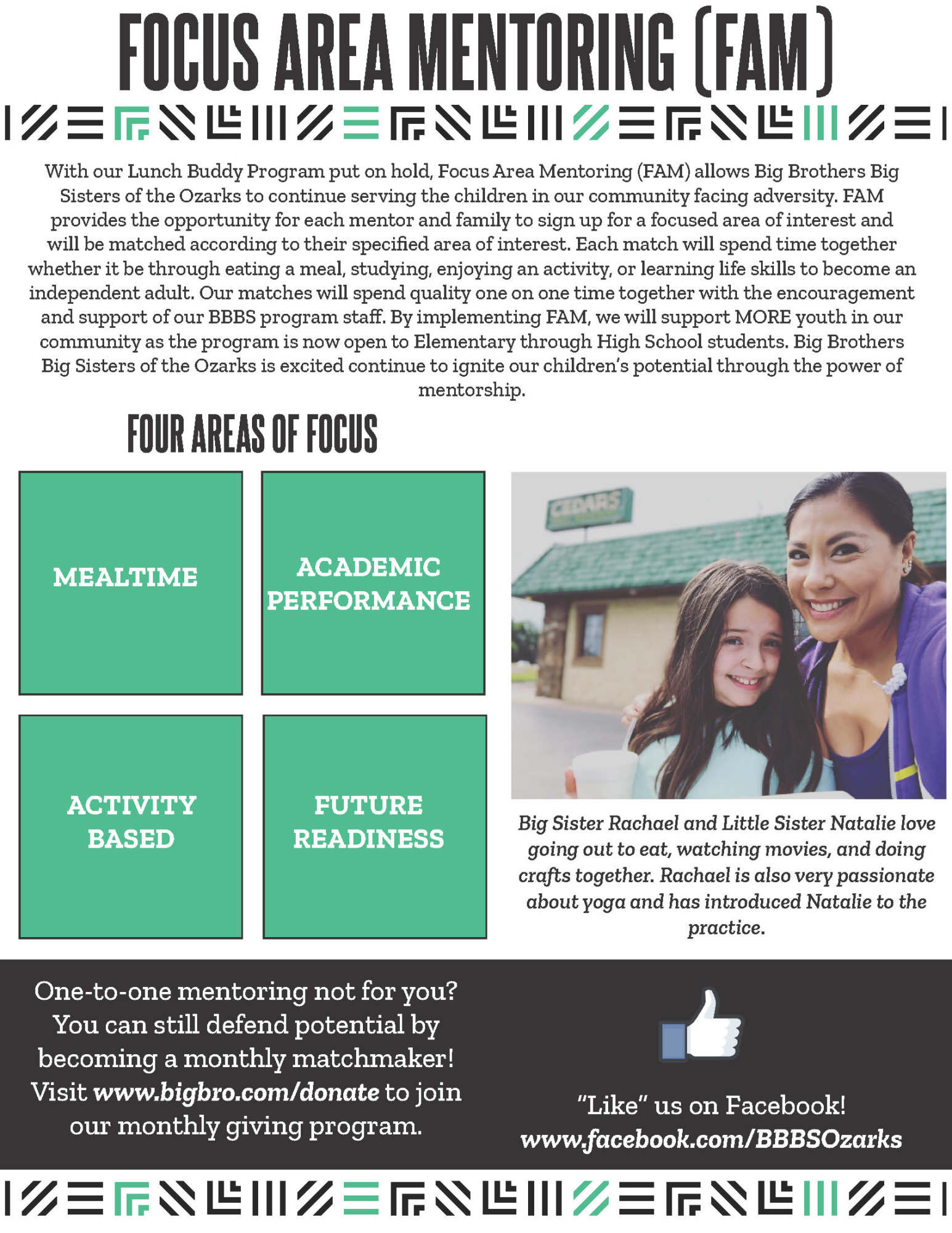 FOCUS AREA MENTORING (FAM)

With our Lunch Buddy Program put on hold, Focus Area Mentoring (FAM) allows Big Brothers Big Sisters of the Ozarks to continue serving the children in our community facing adversity. FAM provides the opportunity for each mentor and family to sign up for a focused area of interest and will be matched according to their specified area of interest. Each match will spend time together whether it be through eating a meal, studying, enjoying an activity, or learning life skills to become an independent adult. Our matches will spend quality one on one time together with the encouragement and support of our BBBS program staff. By implementing FAM, we will support MORE youth in our community as the program is now open to Elementary through High School students. Big Brothers Big Sisters of the Ozarks is excited continue to ignite our children's potential through the power of mentorship.

FOUR AREAS OF FOCUS

MEALTIME

ACADEMIC PERFORMANCE

ACTIVITY BASED

FUTURE READINESS

CEDARS

Big Sister Rachael and Little Sister Natalie love going out to eat, watching movies, and doing crafts together. Rachael is also very passionate about yoga and has introduced Natalie to the practice.

One-to-one mentoring not for you? You can still defend potential by becoming a monthly matchmaker! Visit www.bigbro.com/donate to join our monthly giving program.

"Like" us on Facebook! www.facebook.com/BBBSOzarks